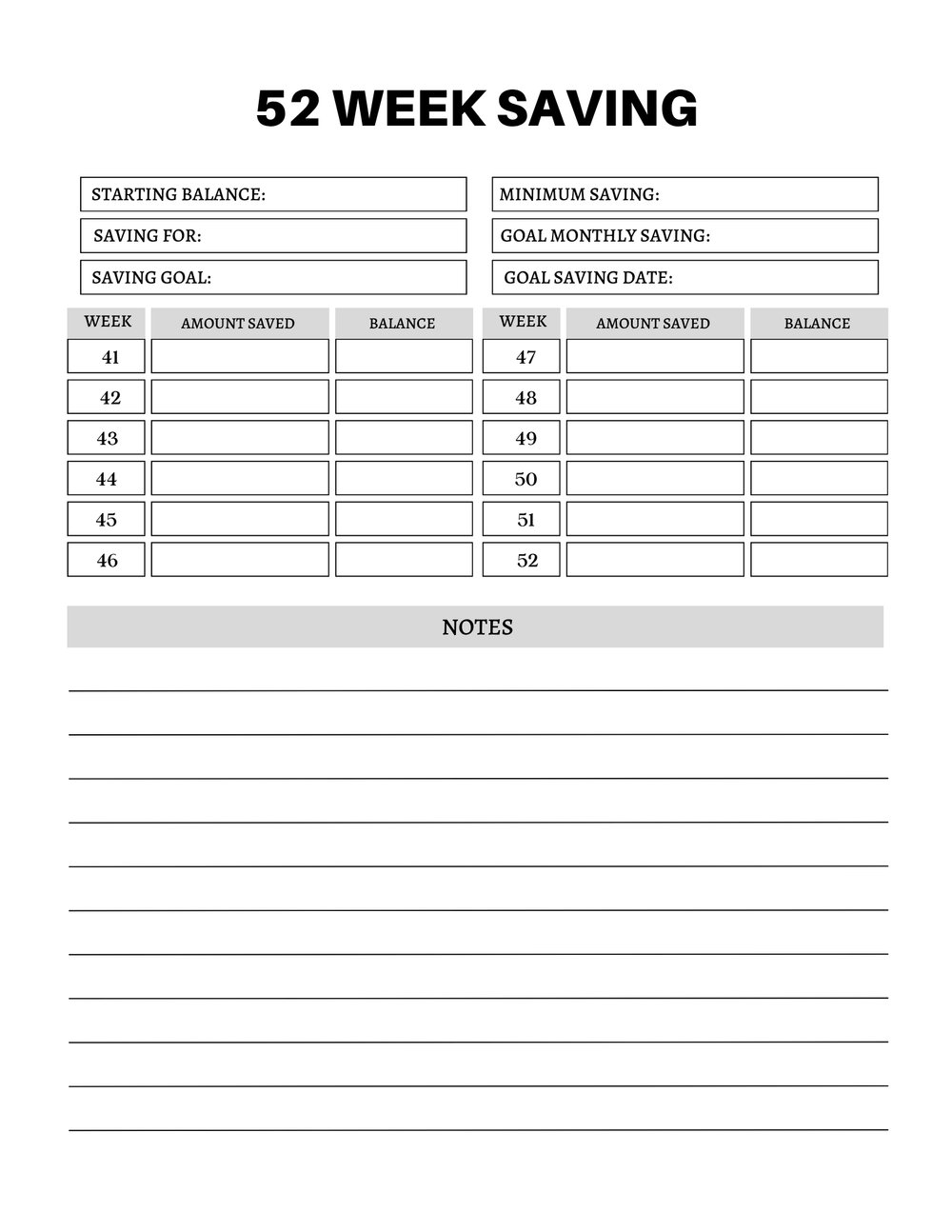 52 WEEK SAVING

STARTING BALANCE:

SAVING FOR:

SAVING GOAL:

MINIMUM SAVING:

GOAL MONTHLY SAVING:

GOAL SAVING DATE:

| WEEK | AMOUNT SAVED | BALANCE |
|---|---|---|
| 41 | | |
| 42 | | |
| 43 | | |
| 44 | | |
| 45 | | |
| 46 | | |

| WEEK | AMOUNT SAVED | BALANCE |
|---|---|---|
| 47 | | |
| 48 | | |
| 49 | | |
| 50 | | |
| 51 | | |
| 52 | | |

NOTES